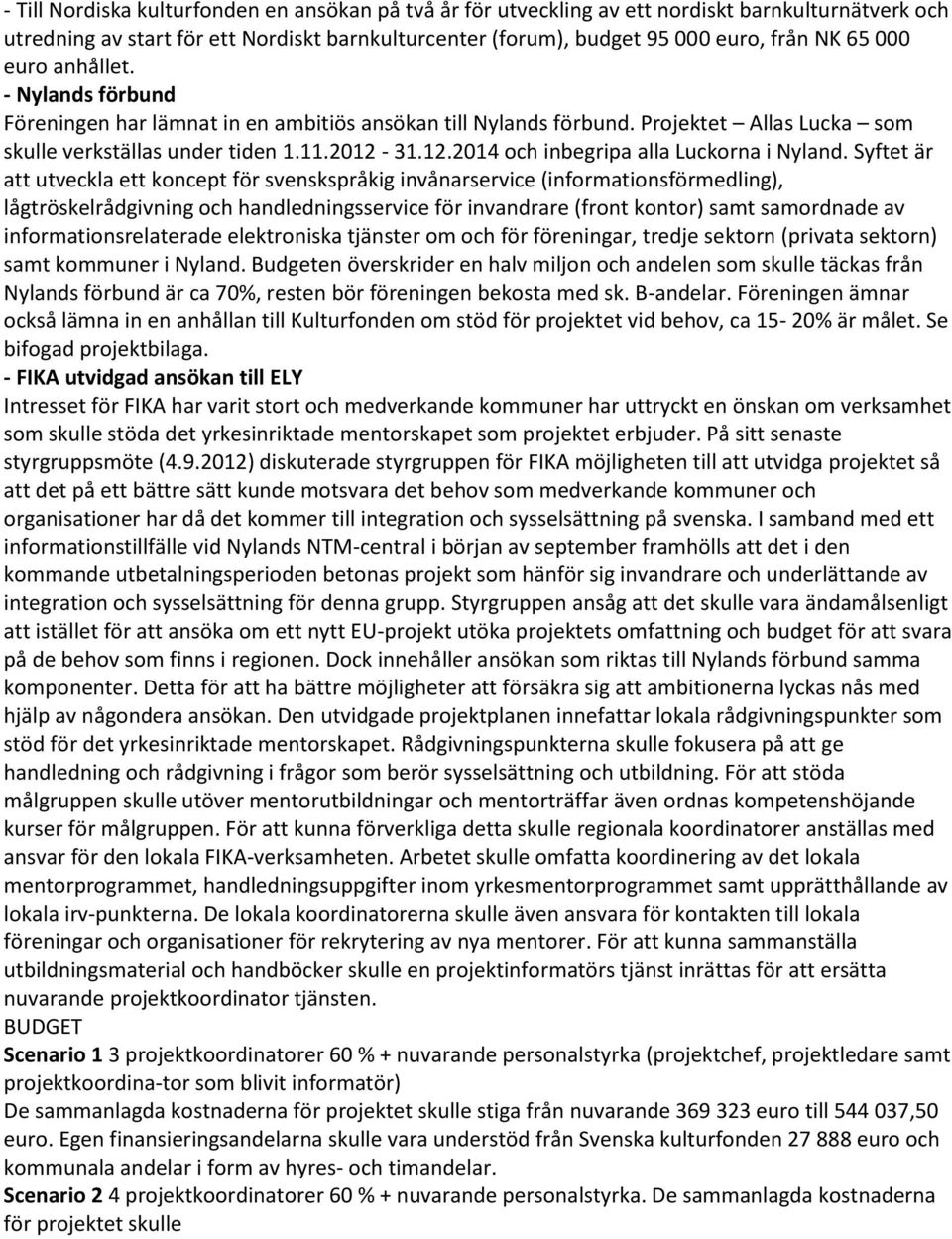 - Till Nordiska kulturfonden en ansökan på två år för utveckling av ett nordiskt barnkulturnätverk och utredning av start för ett Nordiskt barnkulturcenter (forum), budget 95 000 euro, från NK 65 000 euro anhållet.
- Nylands förbund
Föreningen har lämnat in en ambitiös ansökan till Nylands förbund. Projektet – Allas Lucka – som skulle verkställas under tiden 1.11.2012 - 31.12.2014 och inbegripa alla Luckorna i Nyland. Syftet är att utveckla ett koncept för svenskspråkig invånarservice (informationsförmedling), lågtröskelrådgivning och handledningsservice för invandrare (front kontor) samt samordnade av informationsrelaterade elektroniska tjänster om och för föreningar, tredje sektorn (privata sektorn) samt kommuner i Nyland. Budgeten överskrider en halv miljon och andelen som skulle täckas från Nylands förbund är ca 70%, resten bör föreningen bekosta med sk. B-andelar. Föreningen ämnar också lämna in en anhållan till Kulturfonden om stöd för projektet vid behov, ca 15- 20% är målet. Se bifogad projektbilaga.
- FIKA utvidgad ansökan till ELY
Intresset för FIKA har varit stort och medverkande kommuner har uttryckt en önskan om verksamhet som skulle stöda det yrkesinriktade mentorskapet som projektet erbjuder. På sitt senaste styrgruppsmöte (4.9.2012) diskuterade styrgruppen för FIKA möjligheten till att utvidga projektet så att det på ett bättre sätt kunde motsvara det behov som medverkande kommuner och organisationer har då det kommer till integration och sysselsättning på svenska. I samband med ett informationstillfälle vid Nylands NTM-central i början av september framhölls att det i den kommande utbetalningsperioden betonas projekt som hänför sig invandrare och underlättande av integration och sysselsättning för denna grupp. Styrgruppen ansåg att det skulle vara ändamålsenligt att istället för att ansöka om ett nytt EU-projekt utöka projektets omfattning och budget för att svara på de behov som finns i regionen. Dock innehåller ansökan som riktas till Nylands förbund samma komponenter. Detta för att ha bättre möjligheter att försäkra sig att ambitionerna lyckas nås med hjälp av någondera ansökan. Den utvidgade projektplanen innefattar lokala rådgivningspunkter som stöd för det yrkesinriktade mentorskapet. Rådgivningspunkterna skulle fokusera på att ge handledning och rådgivning i frågor som berör sysselsättning och utbildning. För att stöda målgruppen skulle utöver mentorutbildningar och mentorträffar även ordnas kompetenshöjande kurser för målgruppen. För att kunna förverkliga detta skulle regionala koordinatorer anställas med ansvar för den lokala FIKA-verksamheten. Arbetet skulle omfatta koordinering av det lokala mentorprogrammet, handledningsuppgifter inom yrkesmentorprogrammet samt upprätthållande av lokala irv-punkterna. De lokala koordinatorerna skulle även ansvara för kontakten till lokala föreningar och organisationer för rekrytering av nya mentorer. För att kunna sammanställa utbildningsmaterial och handböcker skulle en projektinformatörs tjänst inrättas för att ersätta nuvarande projektkoordinator tjänsten.
BUDGET
Scenario 1 3 projektkoordinatorer 60 % + nuvarande personalstyrka (projektchef, projektledare samt projektkoordina-tor som blivit informatör)
De sammanlagda kostnaderna för projektet skulle stiga från nuvarande 369 323 euro till 544 037,50 euro. Egen finansieringsandelarna skulle vara understöd från Svenska kulturfonden 27 888 euro och kommunala andelar i form av hyres- och timandelar.
Scenario 2 4 projektkoordinatorer 60 % + nuvarande personalstyrka. De sammanlagda kostnaderna för projektet skulle